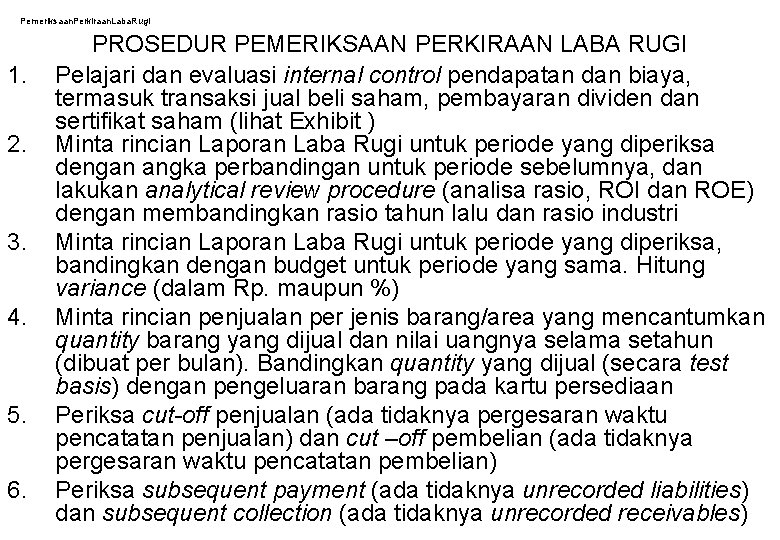 PemeriksaanPerkiraanLabaRugi

PROSEDUR PEMERIKSAAN PERKIRAAN LABA RUGI

1. Pelajari dan evaluasi internal control pendapatan dan biaya, termasuk transaksi jual beli saham, pembayaran dividen dan sertifikat saham (lihat Exhibit )
2. Minta rincian Laporan Laba Rugi untuk periode yang diperiksa dengan angka perbandingan untuk periode sebelumnya, dan lakukan analytical review procedure (analisa rasio, ROI dan ROE) dengan membandingkan rasio tahun lalu dan rasio industri
3. Minta rincian Laporan Laba Rugi untuk periode yang diperiksa, bandingkan dengan budget untuk periode yang sama. Hitung variance (dalam Rp. maupun %)
4. Minta rincian penjualan per jenis barang/area yang mencantumkan quantity barang yang dijual dan nilai uangnya selama setahun (dibuat per bulan). Bandingkan quantity yang dijual (secara test basis) dengan pengeluaran barang pada kartu persediaan
5. Periksa cut-off penjualan (ada tidaknya pergesaran waktu pencatatan penjualan) dan cut –off pembelian (ada tidaknya pergesaran waktu pencatatan pembelian)
6. Periksa subsequent payment (ada tidaknya unrecorded liabilities) dan subsequent collection (ada tidaknya unrecorded receivables)